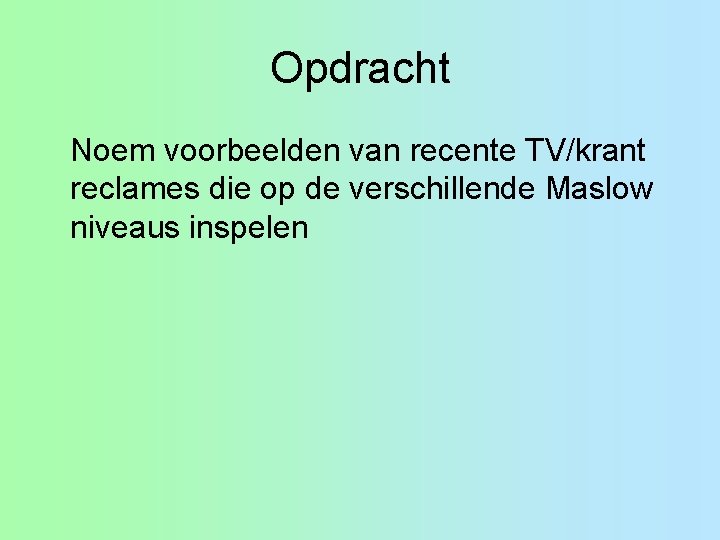 Opdracht

Noem voorbeelden van recente TV/krant reclames die op de verschillende Maslow niveaus inspelen